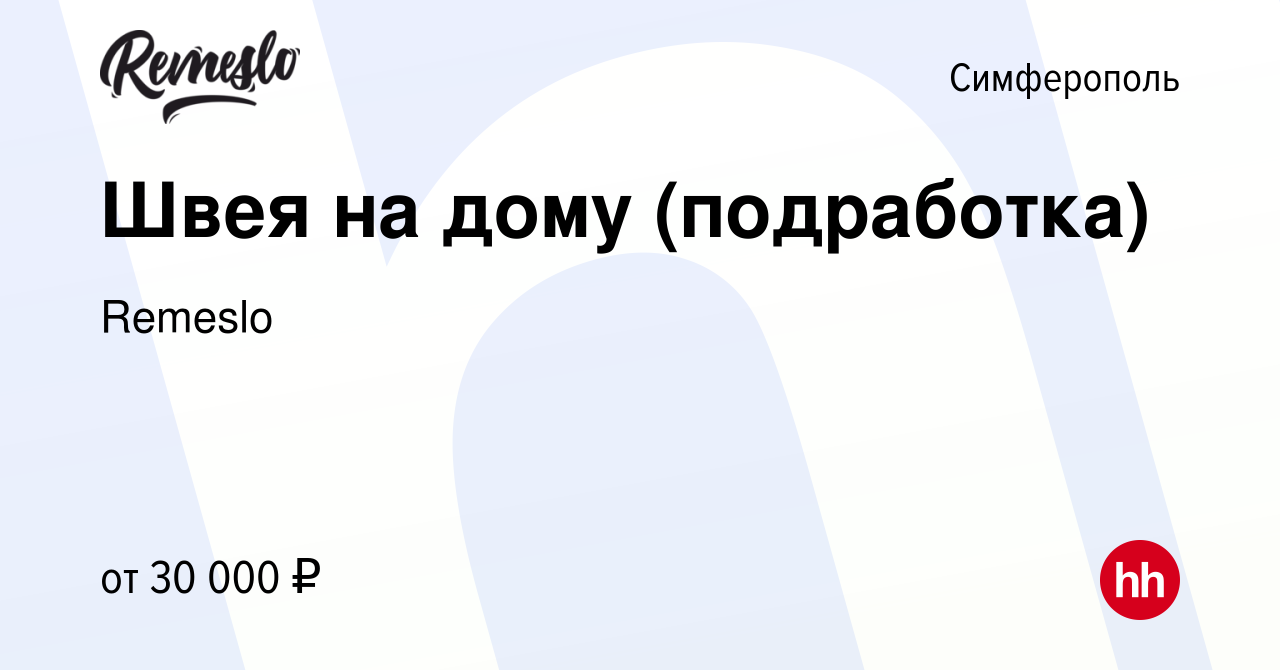 Remeslo

Симферополь

Швея на дому (подработка)

Remeslo

от 30 000 ₽

hh